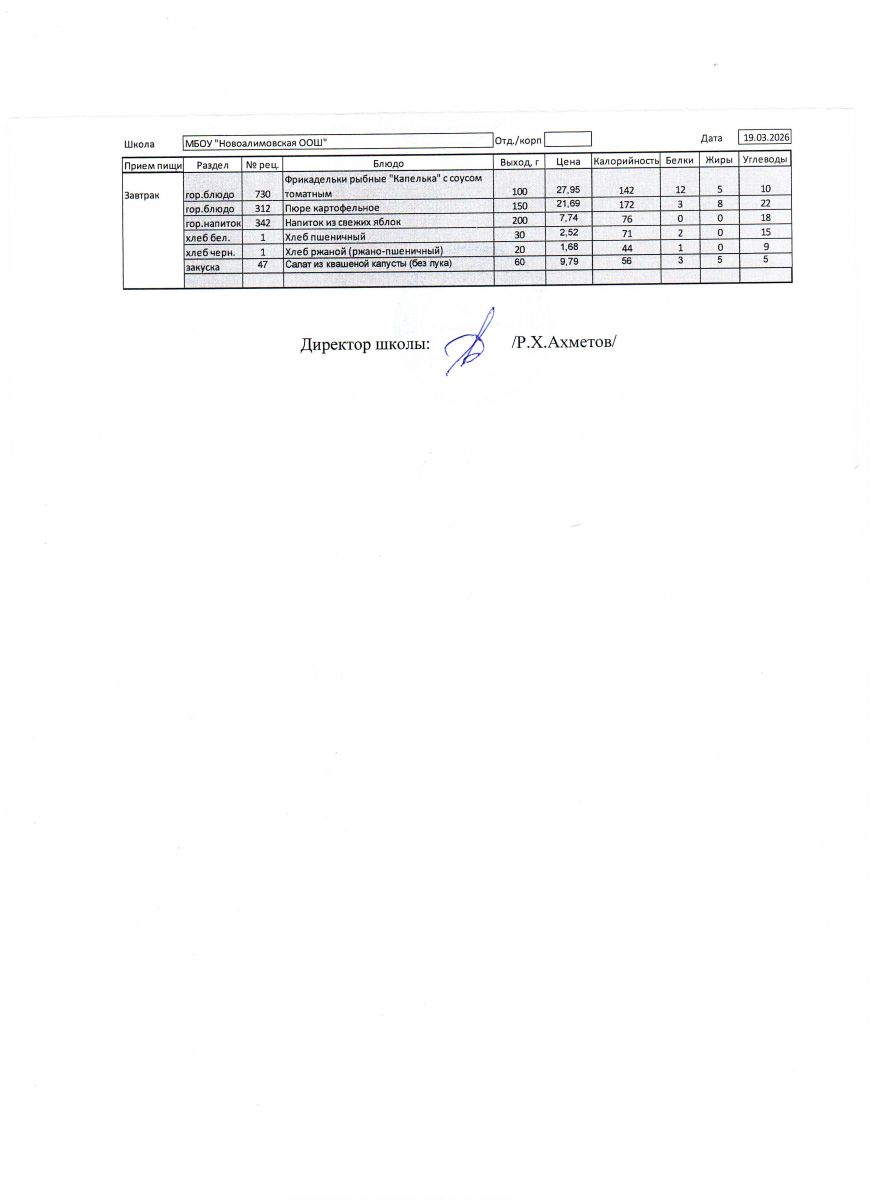 Школа МБОУ "Новоалимовская ООШ" Отд./корп Дата 19.03.2026

| Прием пищи | Раздел | № рец. | Блюдо | Выход, г | Цена | Калорийность | Белки | Жиры | Углеводы |
|---|---|---|---|---|---|---|---|---|---|
| Завтрак | гор.блюдо | 730 | Фрикадельки рыбные "Капелька" с соусом томатным | 100 | 27,95 | 142 | 12 | 5 | 10 |
| | гор.блюдо | 312 | Пюре картофельное | 150 | 21,69 | 172 | 3 | 8 | 22 |
| | гор.напиток | 342 | Напиток из свежих яблок | 200 | 7,74 | 76 | 0 | 0 | 18 |
| | хлеб бел. | 1 | Хлеб пшеничный | 30 | 2,52 | 71 | 2 | 0 | 15 |
| | хлеб черн. | 1 | Хлеб ржаной (ржано-пшеничный) | 20 | 1,68 | 44 | 1 | 0 | 9 |
| | закуска | 47 | Салат из квашеной капусты (без лука) | 60 | 9,79 | 56 | 3 | 5 | 5 |
| | | | | | | | | | |

Директор школы: /Р.Х.Ахметов/